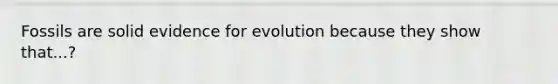 Fossils are solid evidence for evolution because they show that...?